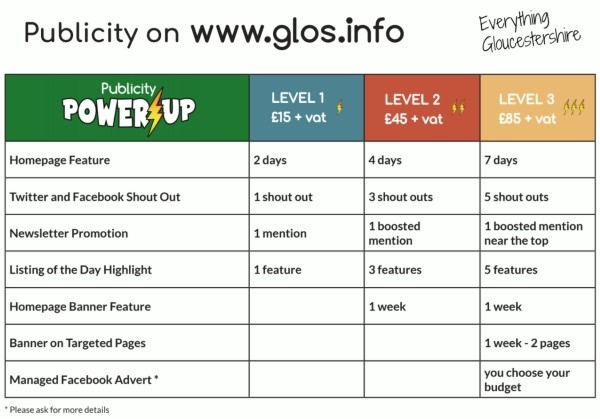 Publicity on www.glos.info

Everything Gloucestershire

| Publicity POWER UP | LEVEL 1 £15 + vat | LEVEL 2 £45 + vat | LEVEL 3 £85 + vat |
|---|---|---|---|
| Homepage Feature | 2 days | 4 days | 7 days |
| Twitter and Facebook Shout Out | 1 shout out | 3 shout outs | 5 shout outs |
| Newsletter Promotion | 1 mention | 1 boosted mention | 1 boosted mention near the top |
| Listing of the Day Highlight | 1 feature | 3 features | 5 features |
| Homepage Banner Feature | | 1 week | 1 week |
| Banner on Targeted Pages | | | 1 week - 2 pages |
| Managed Facebook Advert * | | | you choose your budget |

* Please ask for more details